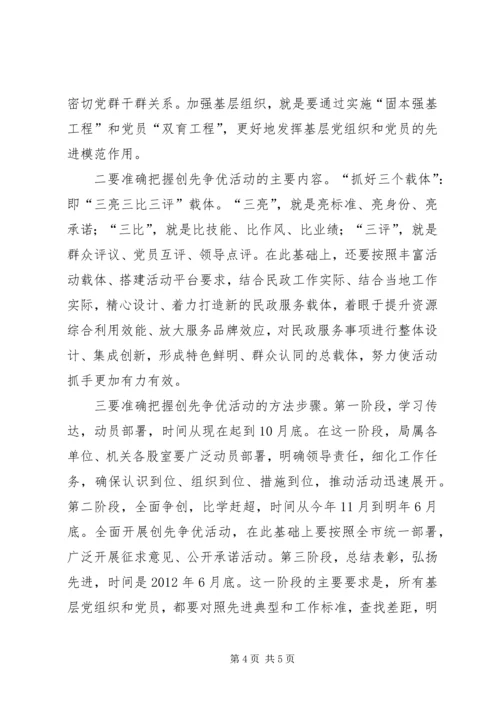 密切党群干群关系。加强基层组织，就是要通过实施“固本强基工程”和党员“双育工程”，更好地发挥基层党组织和党员的先进模范作用。

二要准确把握创先争优活动的主要内容。“抓好三个载体”：即“三亮三比三评”载体。“三亮”，就是亮标准、亮身份、亮承诺；“三比”，就是比技能、比作风、比业绩；“三评”，就是群众评议、党员互评、领导点评。在此基础上，还要按照丰富活动载体、搭建活动平台要求，结合民政工作实际、结合当地工作实际，精心设计、着力打造新的民政服务载体，着眼于提升资源综合利用效能、放大服务品牌效应，对民政服务事项进行整体设计、集成创新，形成特色鲜明、群众认同的总载体，努力使活动抓手更加有力有效。

三要准确把握创先争优活动的方法步骤。第一阶段，学习传达，动员部署，时间从现在起到10月底。在这一阶段，局属各单位、机关各股室要广泛动员部署，明确领导责任，细化工作任务，确保认识到位、组织到位、措施到位，推动活动迅速展开。第二阶段，全面争创，比学赶超，时间从今年11月到明年6月底。全面开展创先争优活动，在此基础上要按照全市统一部署，广泛开展征求意见、公开承诺活动。第三阶段，总结表彰，弘扬先进，时间是2012年6月底。这一阶段的主要要求是，所有基层党组织和党员，都要对照先进典型和工作标准，查找差距，明

第4页 共5页